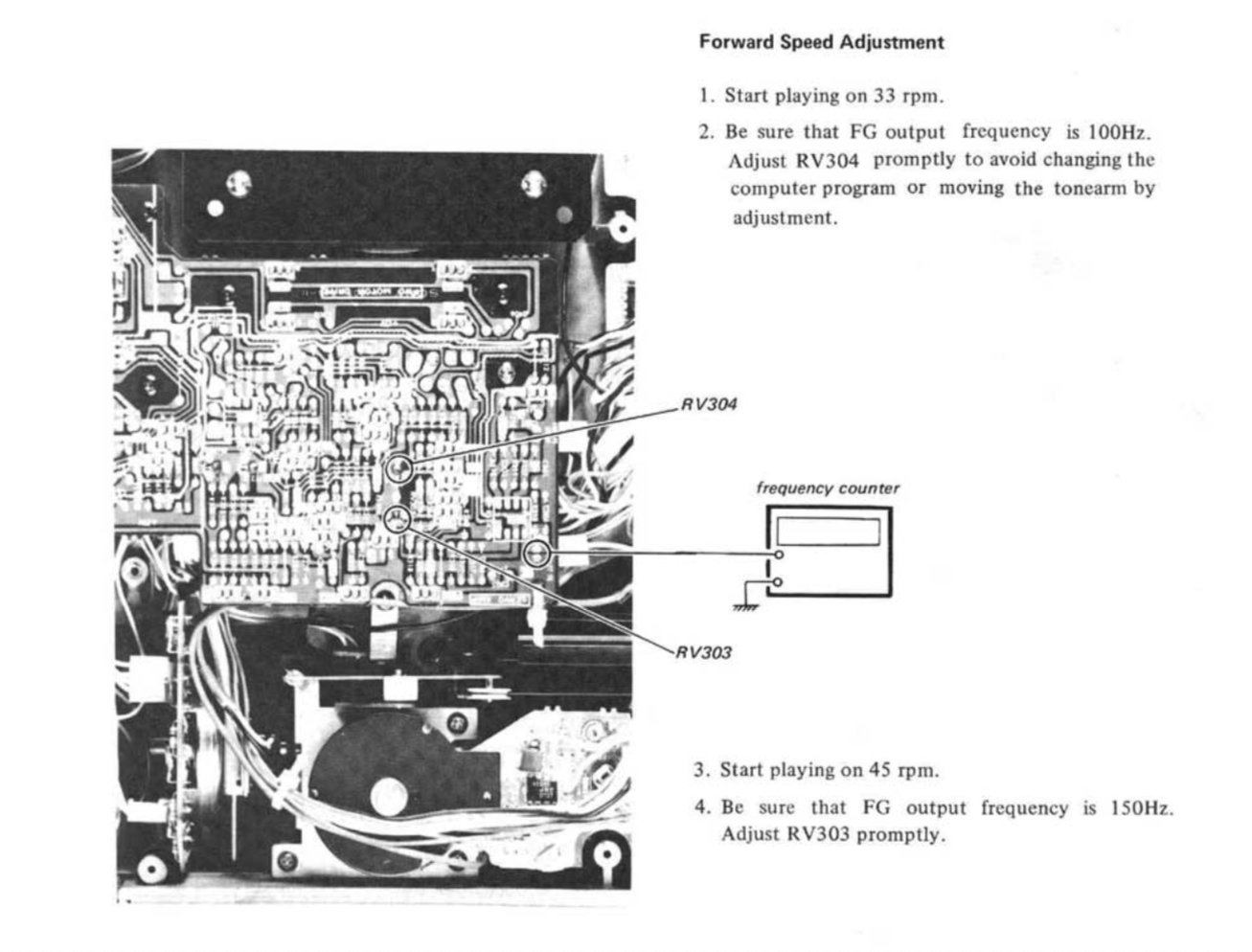 Forward Speed Adjustment

1. Start playing on 33 rpm.

2. Be sure that FG output frequency is 100Hz. Adjust RV304 promptly to avoid changing the computer program or moving the tonearm by adjustment.

RV304

frequency counter

RV303

3. Start playing on 45 rpm.

4. Be sure that FG output frequency is 150Hz. Adjust RV303 promptly.